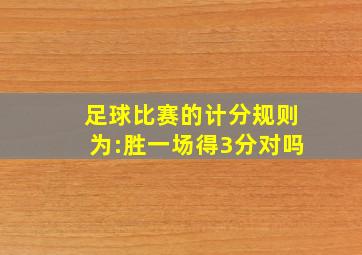 足球比赛的计分规则为:胜一场得3分对吗